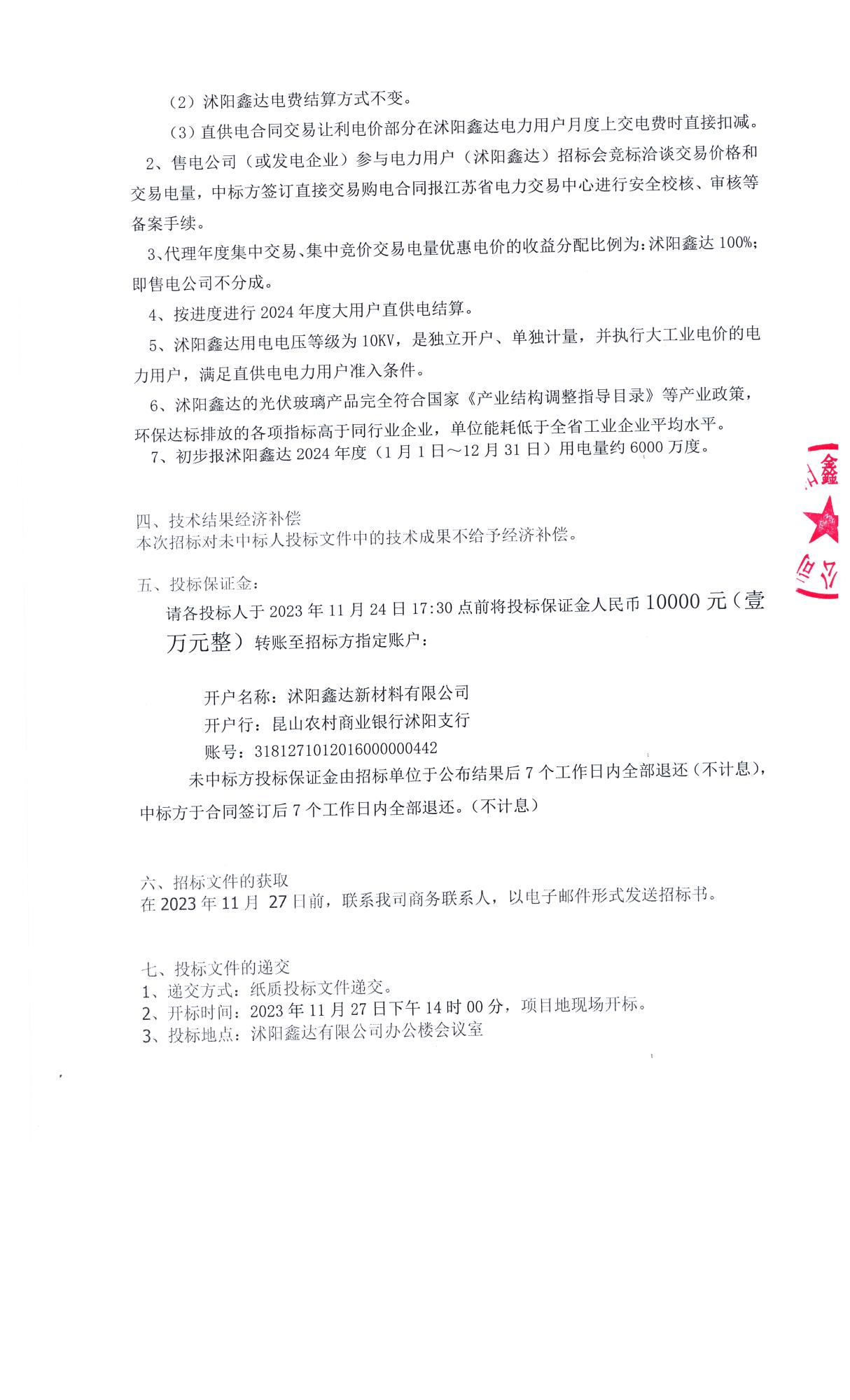 （2）沭阳鑫达电费结算方式不变。

（3）直供电合同交易让利电价部分在沭阳鑫达电力用户月度上交电费时直接扣减。

2、售电公司（或发电企业）参与电力用户（沭阳鑫达）招标会竞标洽谈交易价格和交易电量，中标方签订直接交易购电合同报江苏省电力交易中心进行安全校核、审核等备案手续。

3、代理年度集中交易、集中竞价交易电量优惠电价的收益分配比例为：沭阳鑫达 100%；即售电公司不分成。

4、按进度进行 2024 年度大用户直供电结算。

5、沭阳鑫达用电电压等级为 10KV，是独立开户、单独计量，并执行大工业电价的电力用户，满足直供电电力用户准入条件。

6、沭阳鑫达的光伏玻璃产品完全符合国家《产业结构调整指导目录》等产业政策，环保达标排放的各项指标高于同行业企业，单位能耗低于全省工业企业平均水平。

7、初步报沭阳鑫达 2024 年度（1 月 1 日～12 月 31 日）用电量约 6000 万度。

鑫 公司

四、技术结果经济补偿
本次招标对未中标人投标文件中的技术成果不给予经济补偿。

五、投标保证金：
请各投标人于 2023 年 11 月 24 日 17:30 点前将投标保证金人民币 10000 元（壹万元整）转账至招标方指定账户：

开户名称：沭阳鑫达新材料有限公司
开户行：昆山农村商业银行沭阳支行
账号：3181271012016000000442
未中标方投标保证金由招标单位于公布结果后 7 个工作日内全部退还（不计息），中标方于合同签订后 7 个工作日内全部退还。（不计息）

六、招标文件的获取
在 2023 年 11 月 27 日前，联系我司商务联系人，以电子邮件形式发送招标书。

七、投标文件的递交
1、递交方式：纸质投标文件递交。
2、开标时间：2023 年 11 月 27 日下午 14 时 00 分，项目地现场开标。
3、投标地点：沭阳鑫达有限公司办公楼会议室